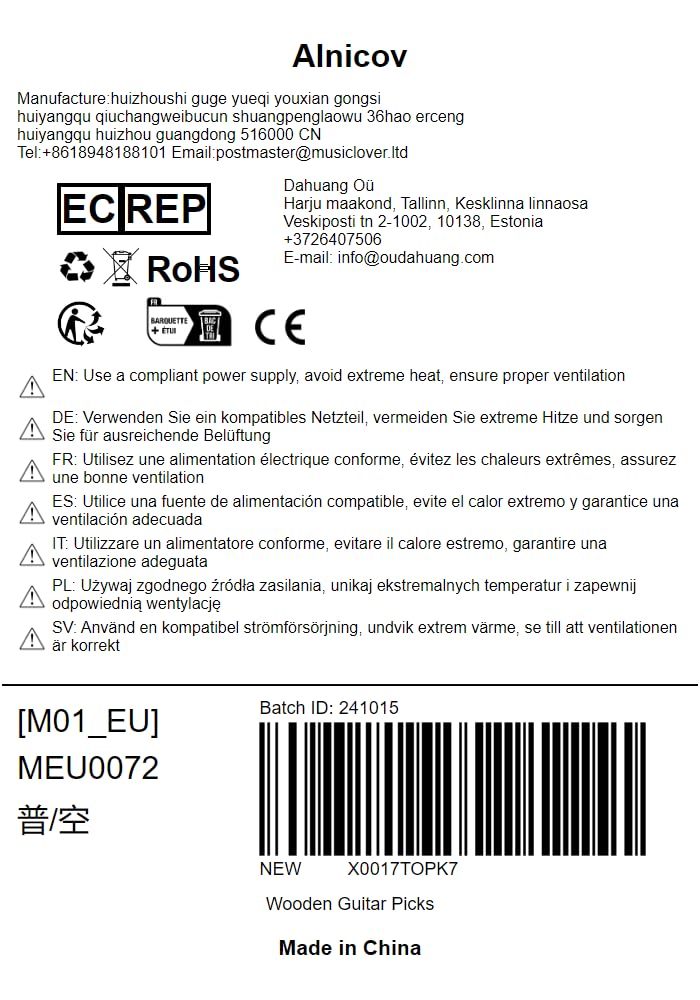 Alnicov

Manufacture:huizhoushi guge yueqi youxian gongsi
huiyangqu qiuchangweibucun shuangpenglaowu 36hao erceng
huiyangqu huizhou guangdong 516000 CN
Tel:+8618948188101 Email:postmaster@musiclover.ltd

EC REP

Dahuang Oü
Harju maakond, Tallinn, Kesklinna linnaosa
Veskiposti tn 2-1002, 10138, Estonia
+3726407506
E-mail: info@oudahuang.com

RoHS

FR
BARQUETTE + ÉTUI
BAC DE TRI

CE

EN: Use a compliant power supply, avoid extreme heat, ensure proper ventilation

DE: Verwenden Sie ein kompatibles Netzteil, vermeiden Sie extreme Hitze und sorgen Sie für ausreichende Belüftung

FR: Utilisez une alimentation électrique conforme, évitez les chaleurs extrêmes, assurez une bonne ventilation

ES: Utilice una fuente de alimentación compatible, evite el calor extremo y garantice una ventilación adecuada

IT: Utilizzare un alimentatore conforme, evitare il calore estremo, garantire una ventilazione adeguata

PL: Używaj zgodnego źródła zasilania, unikaj ekstremalnych temperatur i zapewnij odpowiednią wentylację

SV: Använd en kompatibel strömförsörjning, undvik extrem värme, se till att ventilationen är korrekt

[M01_EU]
MEU0072
普/空

Batch ID: 241015

NEW X0017TOPK7

Wooden Guitar Picks

Made in China